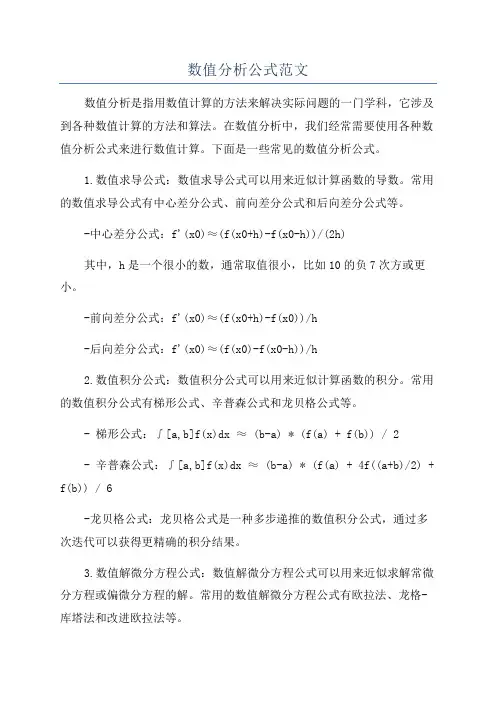 数值分析公式范文

数值分析是指用数值计算的方法来解决实际问题的一门学科，它涉及到各种数值计算的方法和算法。在数值分析中，我们经常需要使用各种数值分析公式来进行数值计算。下面是一些常见的数值分析公式。

1.数值求导公式：数值求导公式可以用来近似计算函数的导数。常用的数值求导公式有中心差分公式、前向差分公式和后向差分公式等。

-中心差分公式：f'(x0)≈(f(x0+h)-f(x0-h))/(2h)

其中，h是一个很小的数，通常取值很小，比如10的负7次方或更小。

-前向差分公式：f'(x0)≈(f(x0+h)-f(x0))/h

-后向差分公式：f'(x0)≈(f(x0)-f(x0-h))/h

2.数值积分公式：数值积分公式可以用来近似计算函数的积分。常用的数值积分公式有梯形公式、辛普森公式和龙贝格公式等。

- 梯形公式：∫[a,b]f(x)dx ≈ (b-a) * (f(a) + f(b)) / 2

- 辛普森公式：∫[a,b]f(x)dx ≈ (b-a) * (f(a) + 4f((a+b)/2) + f(b)) / 6

-龙贝格公式：龙贝格公式是一种多步递推的数值积分公式，通过多次迭代可以获得更精确的积分结果。

3.数值解微分方程公式：数值解微分方程公式可以用来近似求解常微分方程或偏微分方程的解。常用的数值解微分方程公式有欧拉法、龙格-库塔法和改进欧拉法等。